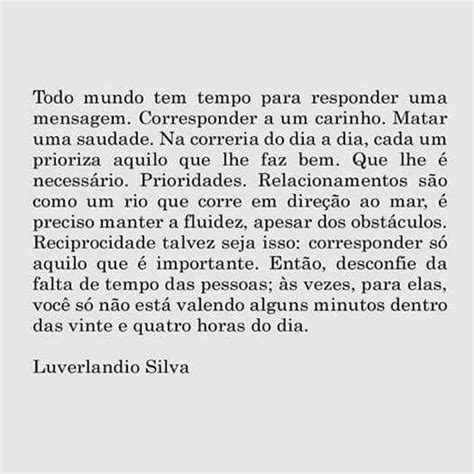 Todo mundo tem tempo para responder uma mensagem. Corresponder a um carinho. Matar uma saudade. Na correria do dia a dia, cada um prioriza aquilo que lhe faz bem. Que lhe é necessário. Prioridades. Relacionamentos são como um rio que corre em direção ao mar, é preciso manter a fluidez, apesar dos obstáculos. Reciprocidade talvez seja isso: corresponder só aquilo que é importante. Então, desconfie da falta de tempo das pessoas; às vezes, para elas, você só não está valendo alguns minutos dentro das vinte e quatro horas do dia.

Luverlandio Silva